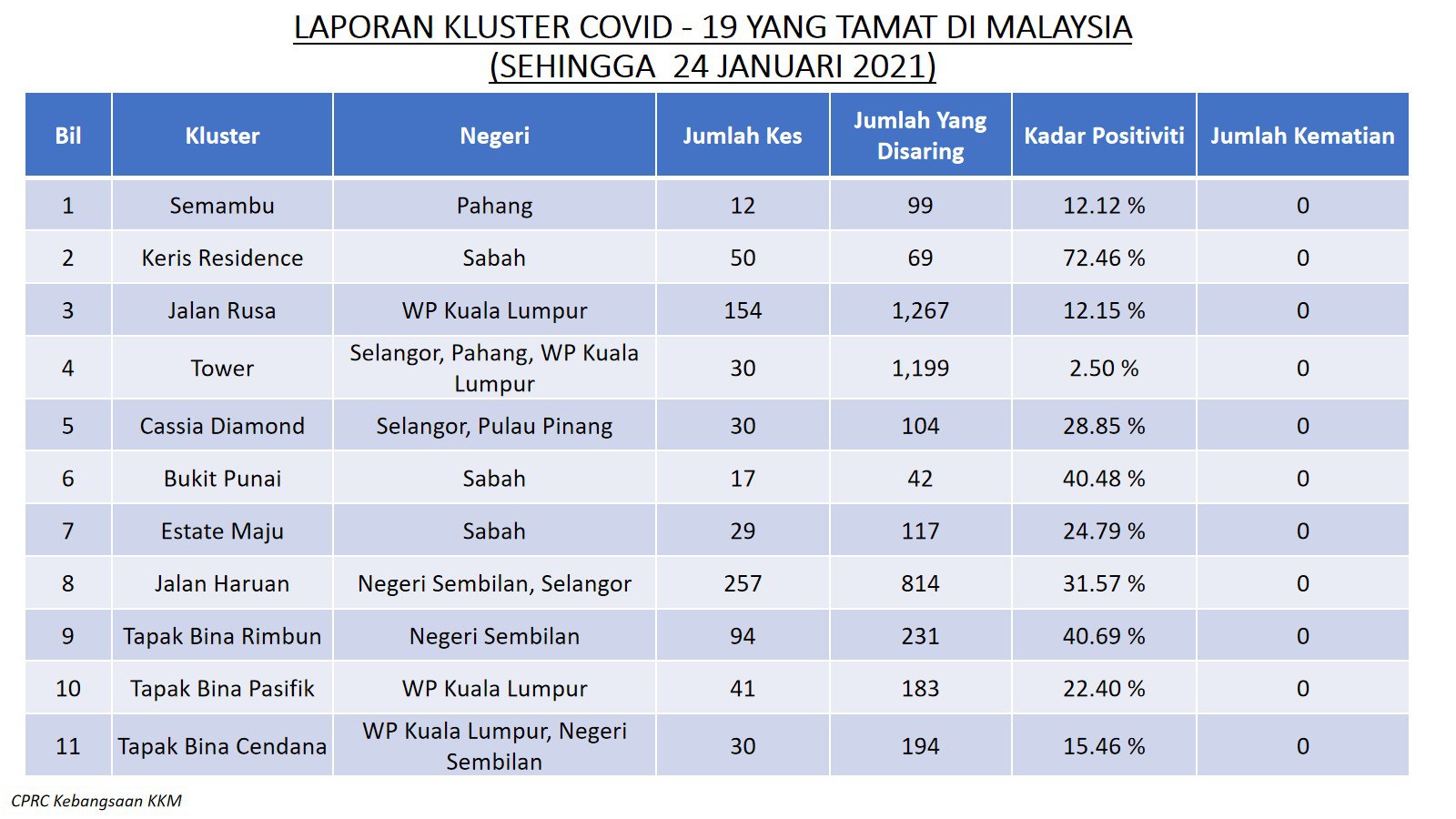 LAPORAN KLUSTER COVID - 19 YANG TAMAT DI MALAYSIA
(SEHINGGA 24 JANUARI 2021)

| Bil | Kluster | Negeri | Jumlah Kes | Jumlah Yang Disaring | Kadar Positiviti | Jumlah Kematian |
|---|---|---|---|---|---|---|
| 1 | Semambu | Pahang | 12 | 99 | 12.12 % | 0 |
| 2 | Keris Residence | Sabah | 50 | 69 | 72.46 % | 0 |
| 3 | Jalan Rusa | WP Kuala Lumpur | 154 | 1,267 | 12.15 % | 0 |
| 4 | Tower | Selangor, Pahang, WP Kuala Lumpur | 30 | 1,199 | 2.50 % | 0 |
| 5 | Cassia Diamond | Selangor, Pulau Pinang | 30 | 104 | 28.85 % | 0 |
| 6 | Bukit Punai | Sabah | 17 | 42 | 40.48 % | 0 |
| 7 | Estate Maju | Sabah | 29 | 117 | 24.79 % | 0 |
| 8 | Jalan Haruan | Negeri Sembilan, Selangor | 257 | 814 | 31.57 % | 0 |
| 9 | Tapak Bina Rimbun | Negeri Sembilan | 94 | 231 | 40.69 % | 0 |
| 10 | Tapak Bina Pasifik | WP Kuala Lumpur | 41 | 183 | 22.40 % | 0 |
| 11 | Tapak Bina Cendana | WP Kuala Lumpur, Negeri Sembilan | 30 | 194 | 15.46 % | 0 |

CPRC Kebangsaan KKM